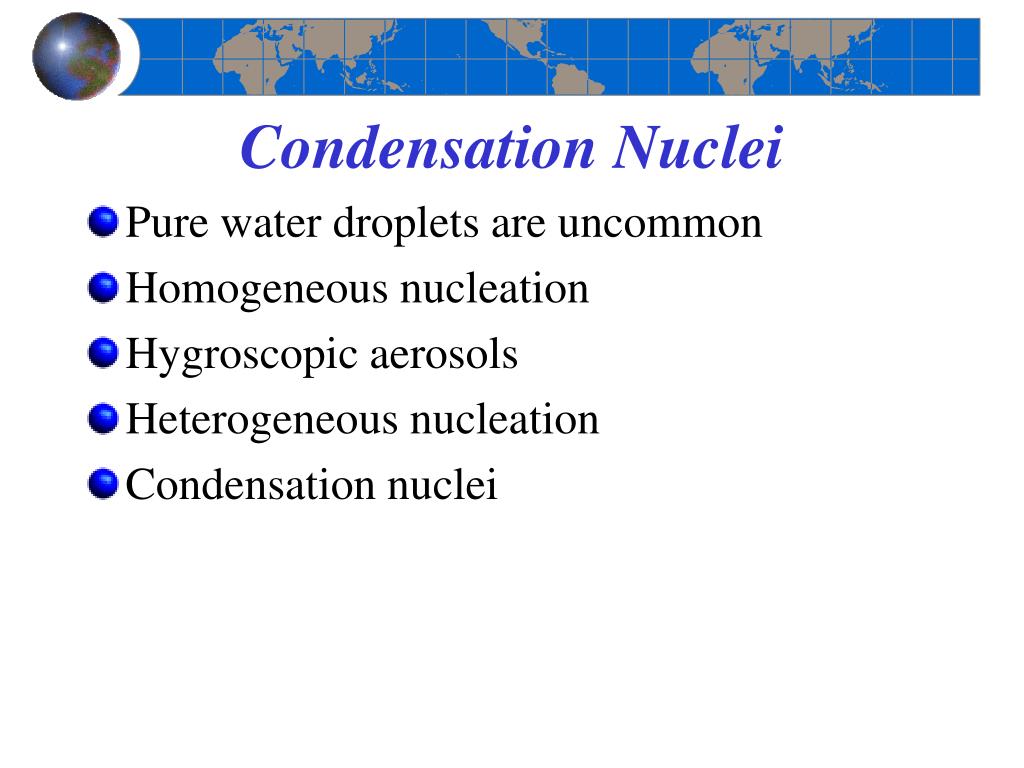 Condensation Nuclei

Pure water droplets are uncommon

Homogeneous nucleation

Hygroscopic aerosols

Heterogeneous nucleation

Condensation nuclei